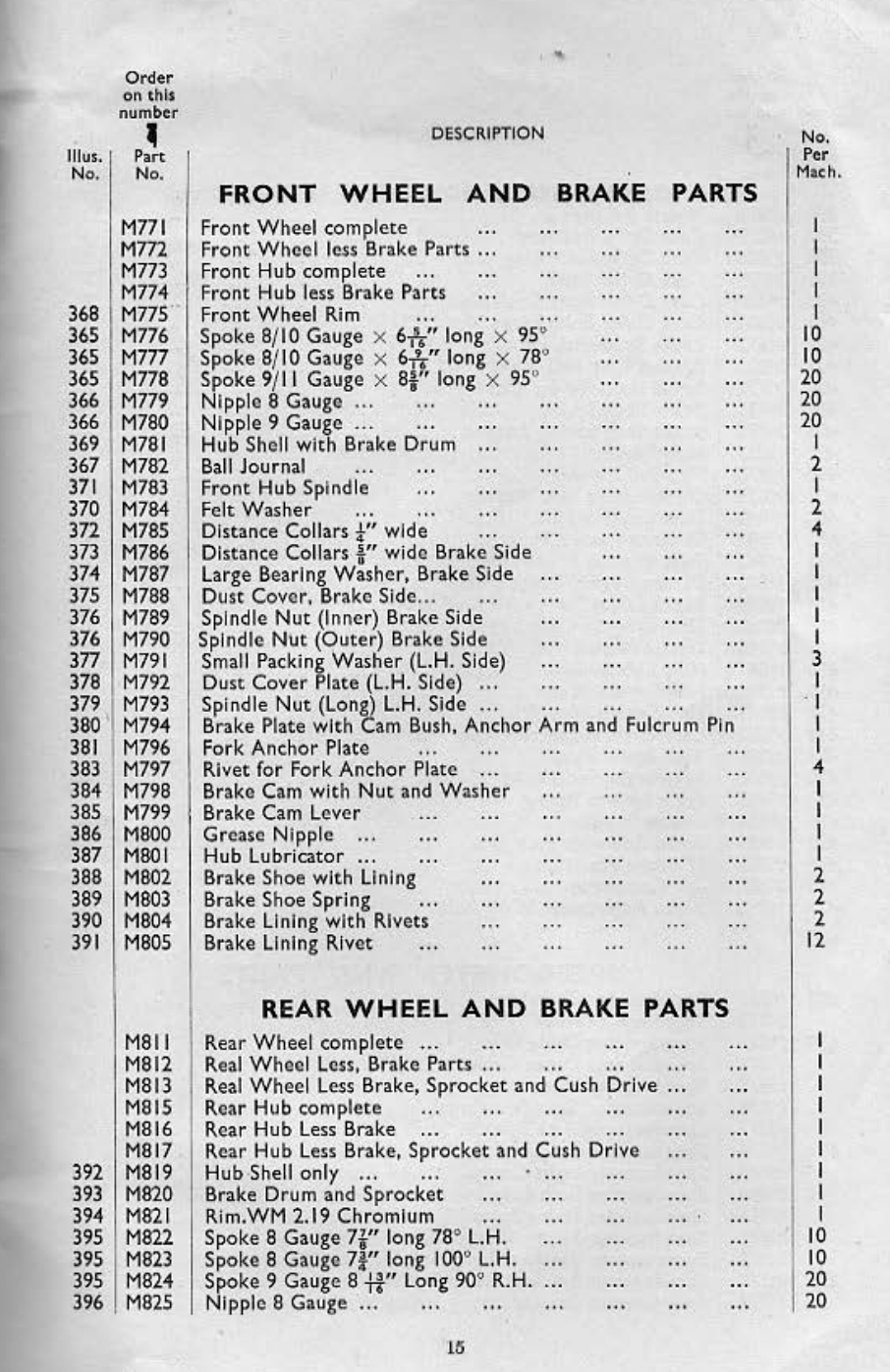 | Illus. No. | Order on this number Part No. | DESCRIPTION | No. Per Mach. |
|---|---|---|---|
| | | **FRONT WHEEL AND BRAKE PARTS** | |
| | M771 | Front Wheel complete ... ... ... ... ... | 1 |
| | M772 | Front Wheel less Brake Parts ... ... ... ... ... | 1 |
| | M773 | Front Hub complete ... ... ... ... ... ... | 1 |
| | M774 | Front Hub less Brake Parts ... ... ... ... ... | 1 |
| 368 | M775 | Front Wheel Rim ... ... ... ... ... ... | 1 |
| 365 | M776 | Spoke 8/10 Gauge $\times$ $6\frac{9}{16}$" long $\times$ 95° ... ... ... | 10 |
| 365 | M777 | Spoke 8/10 Gauge $\times$ $6\frac{9}{16}$" long $\times$ 78° ... ... ... | 10 |
| 365 | M778 | Spoke 9/11 Gauge $\times$ $8\frac{5}{8}$" long $\times$ 95° ... ... ... | 20 |
| 366 | M779 | Nipple 8 Gauge ... ... ... ... ... ... ... | 20 |
| 366 | M780 | Nipple 9 Gauge ... ... ... ... ... ... ... | 20 |
| 369 | M781 | Hub Shell with Brake Drum ... ... ... ... ... | 1 |
| 367 | M782 | Ball Journal ... ... ... ... ... ... ... | 2 |
| 371 | M783 | Front Hub Spindle ... ... ... ... ... ... | 1 |
| 370 | M784 | Felt Washer ... ... ... ... ... ... ... | 2 |
| 372 | M785 | Distance Collars $\frac{1}{4}$" wide ... ... ... ... ... | 4 |
| 373 | M786 | Distance Collars $\frac{5}{8}$" wide Brake Side ... ... ... | 1 |
| 374 | M787 | Large Bearing Washer, Brake Side ... ... ... ... | 1 |
| 375 | M788 | Dust Cover, Brake Side... ... ... ... ... ... | 1 |
| 376 | M789 | Spindle Nut (Inner) Brake Side ... ... ... ... | 1 |
| 376 | M790 | Spindle Nut (Outer) Brake Side ... ... ... ... | 1 |
| 377 | M791 | Small Packing Washer (L.H. Side) ... ... ... ... | 3 |
| 378 | M792 | Dust Cover Plate (L.H. Side) ... ... ... ... ... | 1 |
| 379 | M793 | Spindle Nut (Long) L.H. Side ... ... ... ... ... | 1 |
| 380 | M794 | Brake Plate with Cam Bush, Anchor Arm and Fulcrum Pin | 1 |
| 381 | M796 | Fork Anchor Plate ... ... ... ... ... ... | 1 |
| 383 | M797 | Rivet for Fork Anchor Plate ... ... ... ... ... | 4 |
| 384 | M798 | Brake Cam with Nut and Washer ... ... ... ... | 1 |
| 385 | M799 | Brake Cam Lever ... ... ... ... ... ... | 1 |
| 386 | M800 | Grease Nipple ... ... ... ... ... ... ... | 1 |
| 387 | M801 | Hub Lubricator ... ... ... ... ... ... ... | 1 |
| 388 | M802 | Brake Shoe with Lining ... ... ... ... ... | 2 |
| 389 | M803 | Brake Shoe Spring ... ... ... ... ... ... | 2 |
| 390 | M804 | Brake Lining with Rivets ... ... ... ... ... | 2 |
| 391 | M805 | Brake Lining Rivet ... ... ... ... ... ... | 12 |
| | | **REAR WHEEL AND BRAKE PARTS** | |
| | M811 | Rear Wheel complete ... ... ... ... ... ... | 1 |
| | M812 | Real Wheel Less, Brake Parts ... ... ... ... ... | 1 |
| | M813 | Real Wheel Less Brake, Sprocket and Cush Drive ... ... | 1 |
| | M815 | Rear Hub complete ... ... ... ... ... ... | 1 |
| | M816 | Rear Hub Less Brake ... ... ... ... ... ... | 1 |
| | M817 | Rear Hub Less Brake, Sprocket and Cush Drive ... ... | 1 |
| 392 | M819 | Hub Shell only ... ... ... ... ... ... ... | 1 |
| 393 | M820 | Brake Drum and Sprocket ... ... ... ... ... | 1 |
| 394 | M821 | Rim.WM 2.19 Chromium ... ... ... ... ... | 1 |
| 395 | M822 | Spoke 8 Gauge $7\frac{7}{8}$" long 78° L.H. ... ... ... ... | 10 |
| 395 | M823 | Spoke 8 Gauge $7\frac{3}{4}$" long 100° L.H. ... ... ... ... | 10 |
| 395 | M824 | Spoke 9 Gauge $8\frac{13}{16}$" Long 90° R.H. ... ... ... ... | 20 |
| 396 | M825 | Nipple 8 Gauge ... ... ... ... ... ... ... | 20 |

15